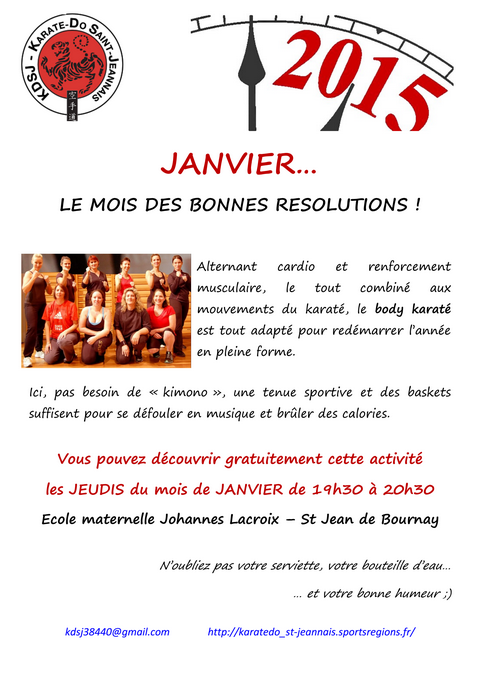 KDSJ - KARATE-DO SAINT-JEANNAIS

空手道

2015

JANVIER...

LE MOIS DES BONNES RESOLUTIONS !

Alternant cardio et renforcement musculaire, le tout combiné aux mouvements du karaté, le body karaté est tout adapté pour redémarrer l'année en pleine forme.

Ici, pas besoin de « kimono », une tenue sportive et des baskets suffisent pour se défouler en musique et brûler des calories.

Vous pouvez découvrir gratuitement cette activité

les JEUDIS du mois de JANVIER de 19h30 à 20h30

Ecole maternelle Johannes Lacroix – St Jean de Bournay

N'oubliez pas votre serviette, votre bouteille d'eau...

... et votre bonne humeur ;)

kdsj38440@gmail.com http://karatedo_st-jeannais.sportsregions.fr/